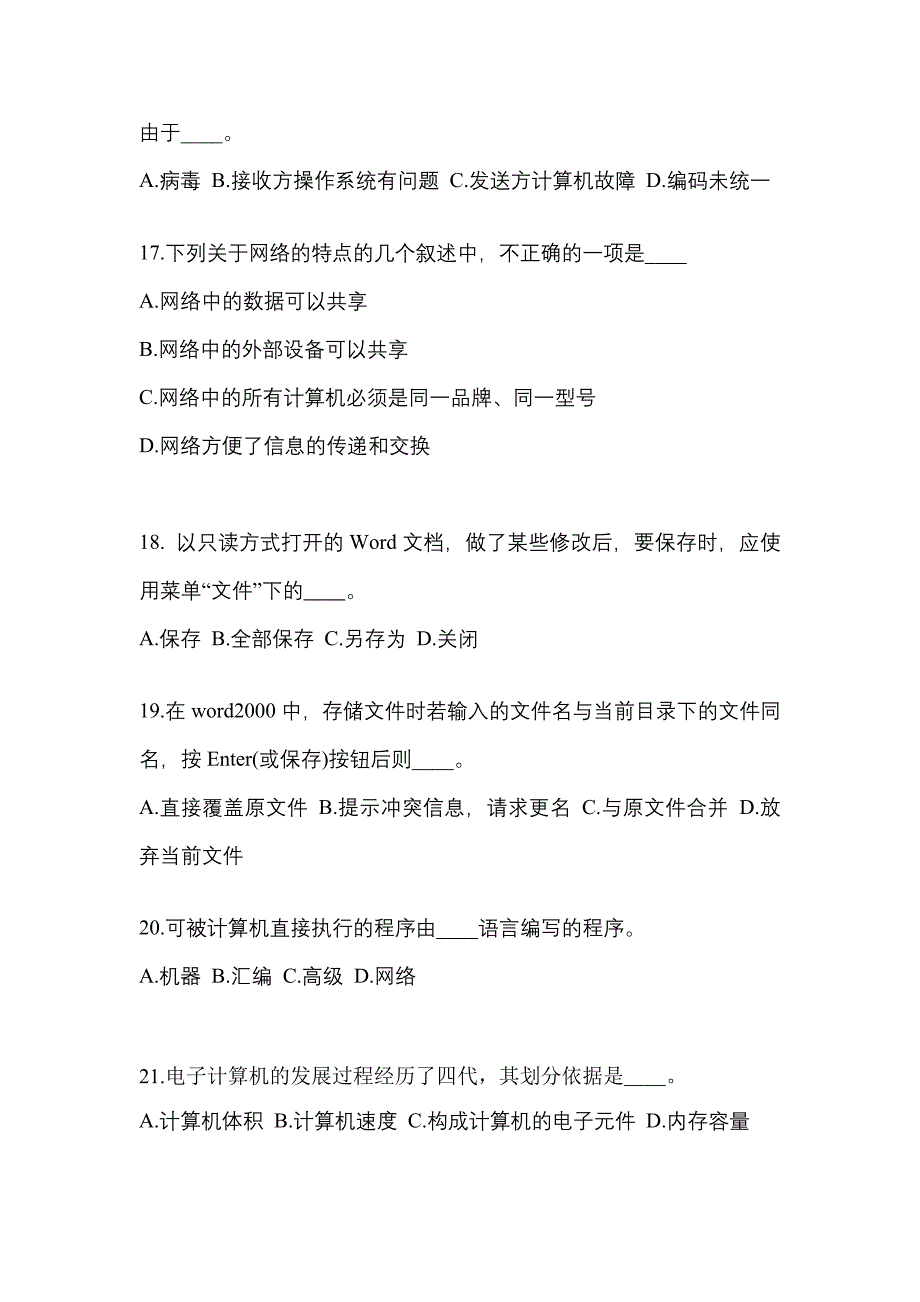 由于____。

A.病毒 B.接收方操作系统有问题 C.发送方计算机故障 D.编码未统一

17.下列关于网络的特点的几个叙述中，不正确的一项是____

A.网络中的数据可以共享

B.网络中的外部设备可以共享

C.网络中的所有计算机必须是同一品牌、同一型号

D.网络方便了信息的传递和交换

18. 以只读方式打开的 Word 文档，做了某些修改后，要保存时，应使用菜单“文件”下的____。

A.保存 B.全部保存 C.另存为 D.关闭

19.在 word2000 中，存储文件时若输入的文件名与当前目录下的文件同名，按 Enter(或保存)按钮后则____。

A.直接覆盖原文件 B.提示冲突信息，请求更名 C.与原文件合并 D.放弃当前文件

20.可被计算机直接执行的程序由____语言编写的程序。

A.机器 B.汇编 C.高级 D.网络

21.电子计算机的发展过程经历了四代，其划分依据是____。

A.计算机体积 B.计算机速度 C.构成计算机的电子元件 D.内存容量